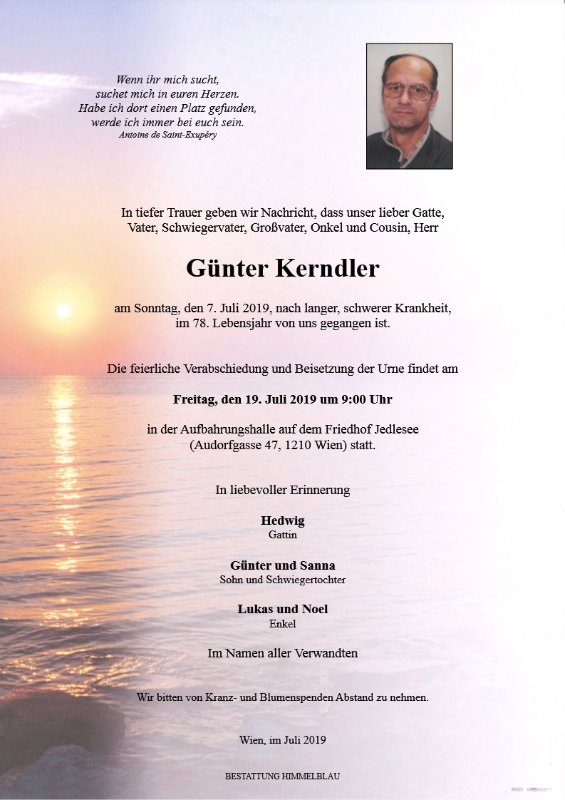 Wenn ihr mich sucht,
suchet mich in euren Herzen.
Habe ich dort einen Platz gefunden,
werde ich immer bei euch sein.
Antoine de Saint-Exupéry

In tiefer Trauer geben wir Nachricht, dass unser lieber Gatte, Vater, Schwiegervater, Großvater, Onkel und Cousin, Herr

Günter Kerndler

am Sonntag, den 7. Juli 2019, nach langer, schwerer Krankheit, im 78. Lebensjahr von uns gegangen ist.

Die feierliche Verabschiedung und Beisetzung der Urne findet am

Freitag, den 19. Juli 2019 um 9:00 Uhr

in der Aufbahrungshalle auf dem Friedhof Jedlesee (Audorfgasse 47, 1210 Wien) statt.

In liebevoller Erinnerung

Hedwig
Gattin

Günter und Sanna
Sohn und Schwiegertochter

Lukas und Noel
Enkel

Im Namen aller Verwandten

Wir bitten von Kranz- und Blumenspenden Abstand zu nehmen.

Wien, im Juli 2019

BESTATTUNG HIMMELBLAU